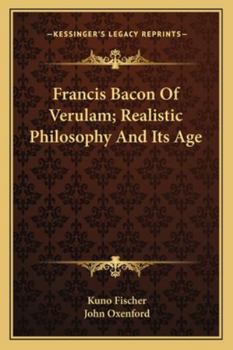 —KESSINGER'S LEGACY REPRINTS—

Francis Bacon Of Verulam; Realistic Philosophy And Its Age

Kuno Fischer
John Oxenford